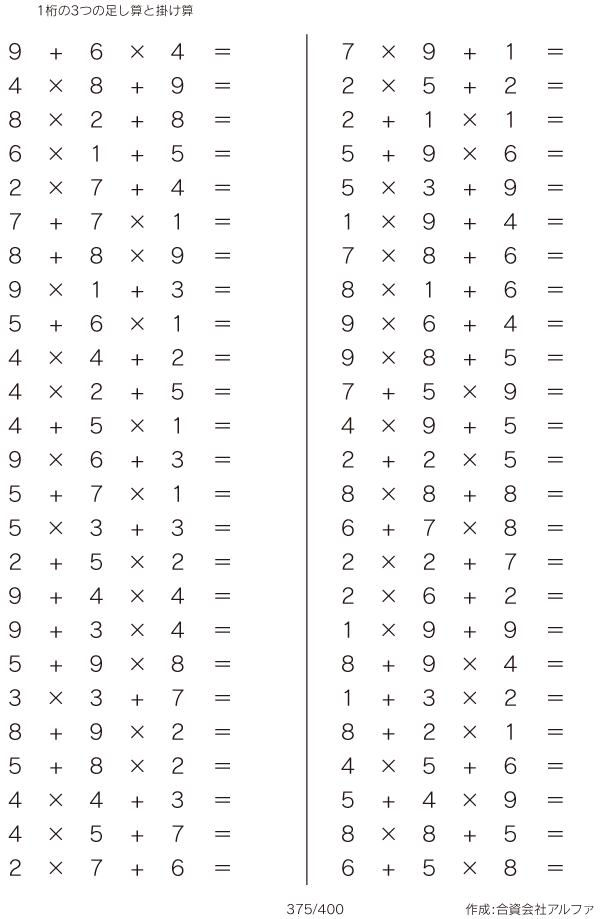 1桁の3つの足し算と掛け算

$9 + 6 \times 4 =$
$4 \times 8 + 9 =$
$8 \times 2 + 8 =$
$6 \times 1 + 5 =$
$2 \times 7 + 4 =$
$7 + 7 \times 1 =$
$8 + 8 \times 9 =$
$9 \times 1 + 3 =$
$5 + 6 \times 1 =$
$4 \times 4 + 2 =$
$4 \times 2 + 5 =$
$4 + 5 \times 1 =$
$9 \times 6 + 3 =$
$5 + 7 \times 1 =$
$5 \times 3 + 3 =$
$2 + 5 \times 2 =$
$9 + 4 \times 4 =$
$9 + 3 \times 4 =$
$5 + 9 \times 8 =$
$3 \times 3 + 7 =$
$8 + 9 \times 2 =$
$5 + 8 \times 2 =$
$4 \times 4 + 3 =$
$4 \times 5 + 7 =$
$2 \times 7 + 6 =$

$7 \times 9 + 1 =$
$2 \times 5 + 2 =$
$2 + 1 \times 1 =$
$5 + 9 \times 6 =$
$5 \times 3 + 9 =$
$1 \times 9 + 4 =$
$7 \times 8 + 6 =$
$8 \times 1 + 6 =$
$9 \times 6 + 4 =$
$9 \times 8 + 5 =$
$7 + 5 \times 9 =$
$4 \times 9 + 5 =$
$2 + 2 \times 5 =$
$8 \times 8 + 8 =$
$6 + 7 \times 8 =$
$2 \times 2 + 7 =$
$2 \times 6 + 2 =$
$1 \times 9 + 9 =$
$8 + 9 \times 4 =$
$1 + 3 \times 2 =$
$8 + 2 \times 1 =$
$4 \times 5 + 6 =$
$5 + 4 \times 9 =$
$8 \times 8 + 5 =$
$6 + 5 \times 8 =$

375/400

作成:合資会社アルファ